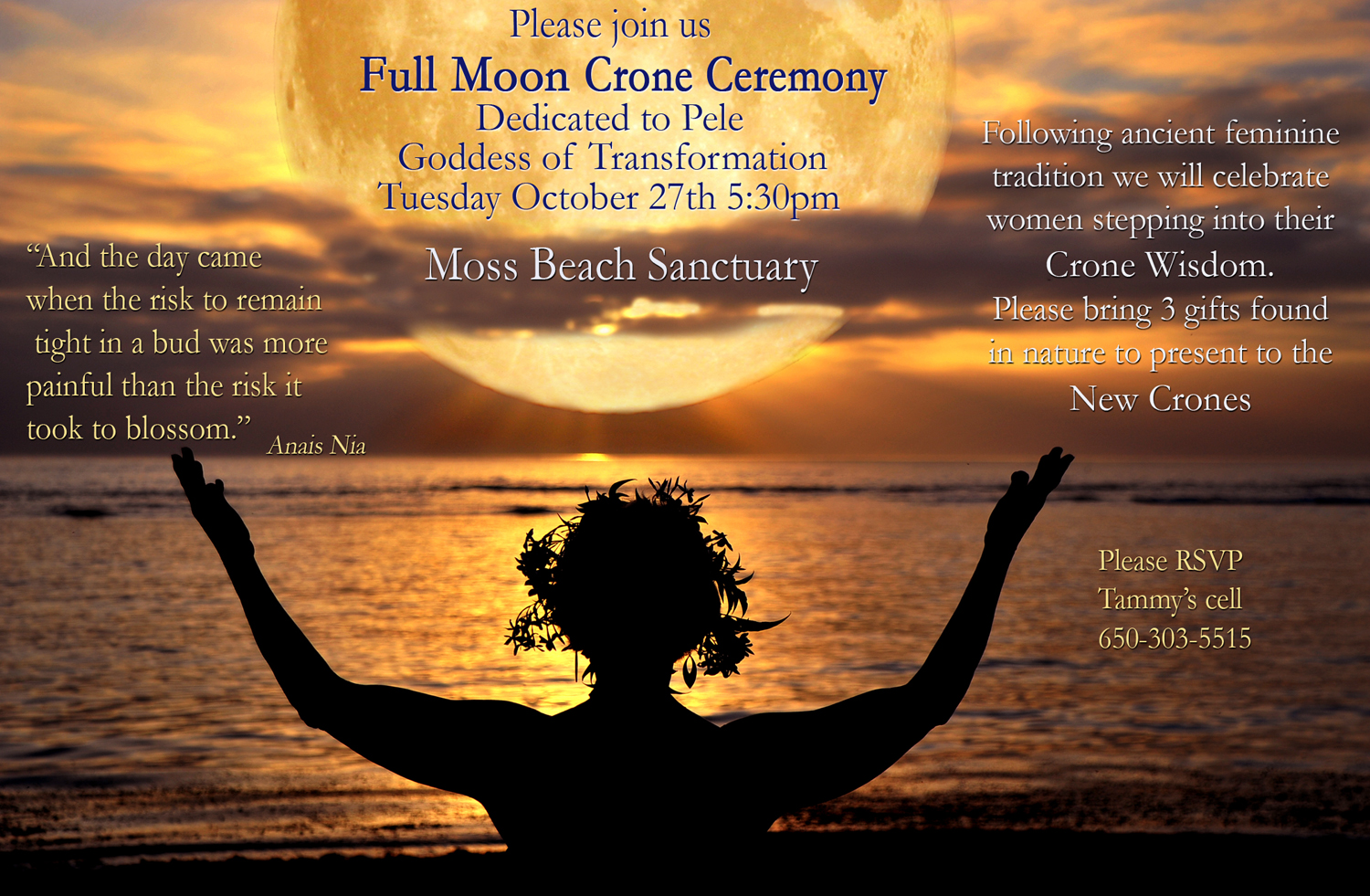 Please join us
Full Moon Crone Ceremony
Dedicated to Pele
Goddess of Transformation
Tuesday October 27th 5:30pm

Moss Beach Sanctuary

"And the day came when the risk to remain tight in a bud was more painful than the risk it took to blossom." Anais Nia

Following ancient feminine tradition we will celebrate women stepping into their Crone Wisdom.
Please bring 3 gifts found in nature to present to the New Crones

Please RSVP
Tammy's cell
650-303-5515